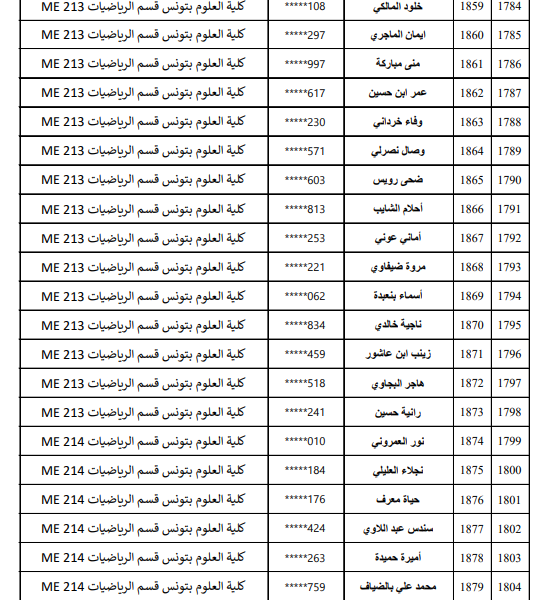 | 1784 | 1859 | خلود المالكي | 108***** | كلية العلوم بتونس قسم الرياضيات ME 213 |
|---|---|---|---|---|
| 1785 | 1860 | ايمان الماجري | 297***** | كلية العلوم بتونس قسم الرياضيات ME 213 |
| 1786 | 1861 | منى مباركة | 997***** | كلية العلوم بتونس قسم الرياضيات ME 213 |
| 1787 | 1862 | عمر ابن حسين | 617***** | كلية العلوم بتونس قسم الرياضيات ME 213 |
| 1788 | 1863 | وفاء خرداني | 230***** | كلية العلوم بتونس قسم الرياضيات ME 213 |
| 1789 | 1864 | وصال نصرلي | 571***** | كلية العلوم بتونس قسم الرياضيات ME 213 |
| 1790 | 1865 | ضحى رويس | 603***** | كلية العلوم بتونس قسم الرياضيات ME 213 |
| 1791 | 1866 | أحلام الشايب | 813***** | كلية العلوم بتونس قسم الرياضيات ME 213 |
| 1792 | 1867 | أماني عوني | 253***** | كلية العلوم بتونس قسم الرياضيات ME 213 |
| 1793 | 1868 | مروة ضيفاوي | 221***** | كلية العلوم بتونس قسم الرياضيات ME 213 |
| 1794 | 1869 | أسماء بنعبدة | 062***** | كلية العلوم بتونس قسم الرياضيات ME 213 |
| 1795 | 1870 | ناجية خالدي | 834***** | كلية العلوم بتونس قسم الرياضيات ME 213 |
| 1796 | 1871 | زينب ابن عاشور | 459***** | كلية العلوم بتونس قسم الرياضيات ME 213 |
| 1797 | 1872 | هاجر البجاوي | 518***** | كلية العلوم بتونس قسم الرياضيات ME 213 |
| 1798 | 1873 | رانية حسين | 241***** | كلية العلوم بتونس قسم الرياضيات ME 213 |
| 1799 | 1874 | نور العمروني | 010***** | كلية العلوم بتونس قسم الرياضيات ME 214 |
| 1800 | 1875 | نجلاء العليلي | 184***** | كلية العلوم بتونس قسم الرياضيات ME 214 |
| 1801 | 1876 | حياة معرف | 176***** | كلية العلوم بتونس قسم الرياضيات ME 214 |
| 1802 | 1877 | سندس عبد اللاوي | 424***** | كلية العلوم بتونس قسم الرياضيات ME 214 |
| 1803 | 1878 | أميرة حميدة | 263***** | كلية العلوم بتونس قسم الرياضيات ME 214 |
| 1804 | 1879 | محمد علي بالضياف | 759***** | كلية العلوم بتونس قسم الرياضيات ME 214 |